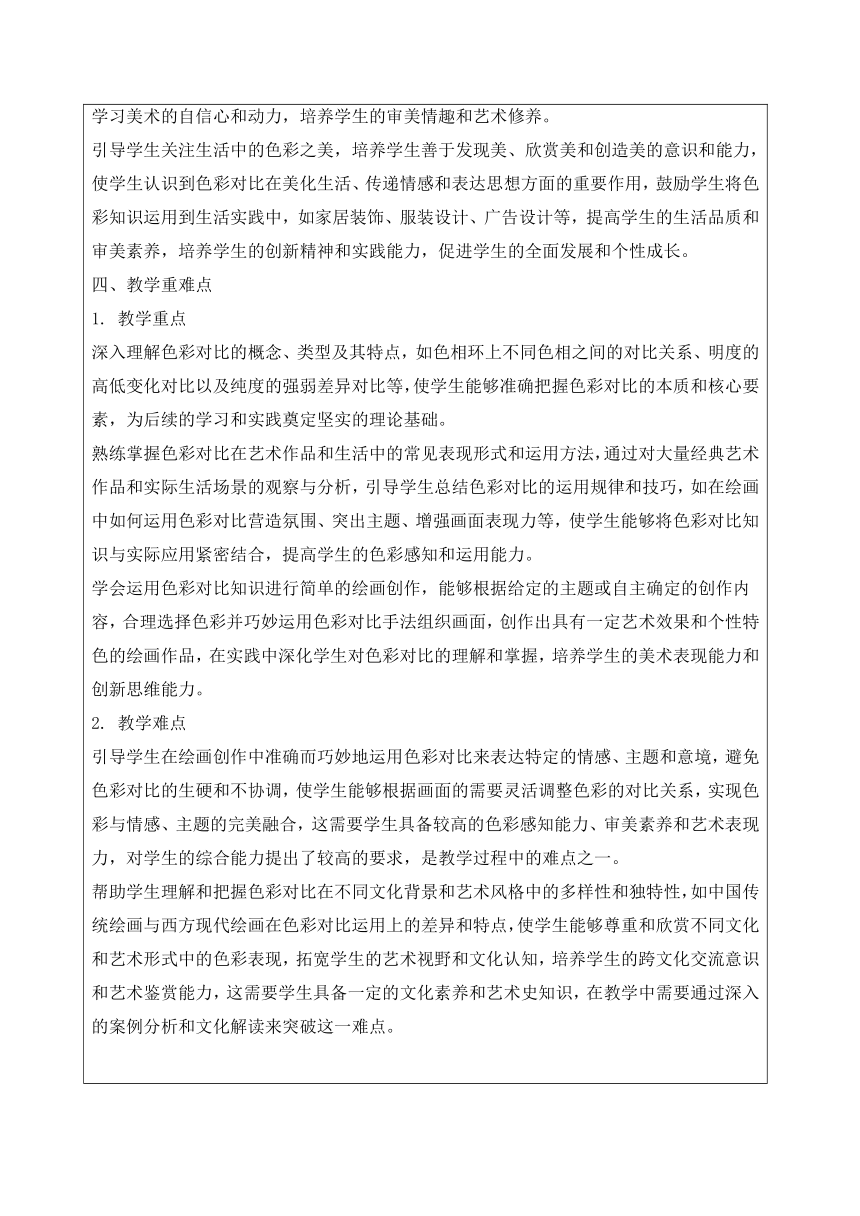 学习美术的自信心和动力，培养学生的审美情趣和艺术修养。

引导学生关注生活中的色彩之美，培养学生善于发现美、欣赏美和创造美的意识和能力，使学生认识到色彩对比在美化生活、传递情感和表达思想方面的重要作用，鼓励学生将色彩知识运用到生活实践中，如家居装饰、服装设计、广告设计等，提高学生的生活品质和审美素养，培养学生的创新精神和实践能力，促进学生的全面发展和个性成长。

四、教学重难点

1. 教学重点

深入理解色彩对比的概念、类型及其特点，如色相环上不同色相之间的对比关系、明度的高低变化对比以及纯度的强弱差异对比等，使学生能够准确把握色彩对比的本质和核心要素，为后续的学习和实践奠定坚实的理论基础。

熟练掌握色彩对比在艺术作品和生活中的常见表现形式和运用方法，通过对大量经典艺术作品和实际生活场景的观察与分析，引导学生总结色彩对比的运用规律和技巧，如在绘画中如何运用色彩对比营造氛围、突出主题、增强画面表现力等，使学生能够将色彩对比知识与实际应用紧密结合，提高学生的色彩感知和运用能力。

学会运用色彩对比知识进行简单的绘画创作，能够根据给定的主题或自主确定的创作内容，合理选择色彩并巧妙运用色彩对比手法组织画面，创作出具有一定艺术效果和个性特色的绘画作品，在实践中深化学生对色彩对比的理解和掌握，培养学生的美术表现能力和创新思维能力。

2. 教学难点

引导学生在绘画创作中准确而巧妙地运用色彩对比来表达特定的情感、主题和意境，避免色彩对比的生硬和不协调，使学生能够根据画面的需要灵活调整色彩的对比关系，实现色彩与情感、主题的完美融合，这需要学生具备较高的色彩感知能力、审美素养和艺术表现力，对学生的综合能力提出了较高的要求，是教学过程中的难点之一。

帮助学生理解和把握色彩对比在不同文化背景和艺术风格中的多样性和独特性，如中国传统绘画与西方现代绘画在色彩对比运用上的差异和特点，使学生能够尊重和欣赏不同文化和艺术形式中的色彩表现，拓宽学生的艺术视野和文化认知，培养学生的跨文化交流意识和艺术鉴赏能力，这需要学生具备一定的文化素养和艺术史知识，在教学中需要通过深入的案例分析和文化解读来突破这一难点。